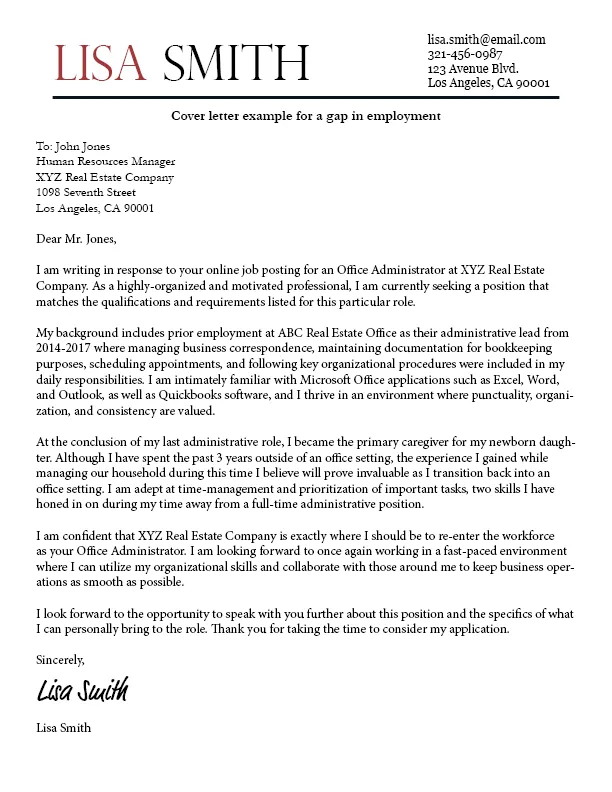 LISA SMITH

lisa.smith@email.com
321-456-0987
123 Avenue Blvd.
Los Angeles, CA 90001

Cover letter example for a gap in employment

To: John Jones
Human Resources Manager
XYZ Real Estate Company
1098 Seventh Street
Los Angeles, CA 90001

Dear Mr. Jones,

I am writing in response to your online job posting for an Office Administrator at XYZ Real Estate Company. As a highly-organized and motivated professional, I am currently seeking a position that matches the qualifications and requirements listed for this particular role.

My background includes prior employment at ABC Real Estate Office as their administrative lead from 2014-2017 where managing business correspondence, maintaining documentation for bookkeeping purposes, scheduling appointments, and following key organizational procedures were included in my daily responsibilities. I am intimately familiar with Microsoft Office applications such as Excel, Word, and Outlook, as well as Quickbooks software, and I thrive in an environment where punctuality, organization, and consistency are valued.

At the conclusion of my last administrative role, I became the primary caregiver for my newborn daughter. Although I have spent the past 3 years outside of an office setting, the experience I gained while managing our household during this time I believe will prove invaluable as I transition back into an office setting. I am adept at time-management and prioritization of important tasks, two skills I have honed in on during my time away from a full-time administrative position.

I am confident that XYZ Real Estate Company is exactly where I should be to re-enter the workforce as your Office Administrator. I am looking forward to once again working in a fast-paced environment where I can utilize my organizational skills and collaborate with those around me to keep business operations as smooth as possible.

I look forward to the opportunity to speak with you further about this position and the specifics of what I can personally bring to the role. Thank you for taking the time to consider my application.

Sincerely,

Lisa Smith

Lisa Smith